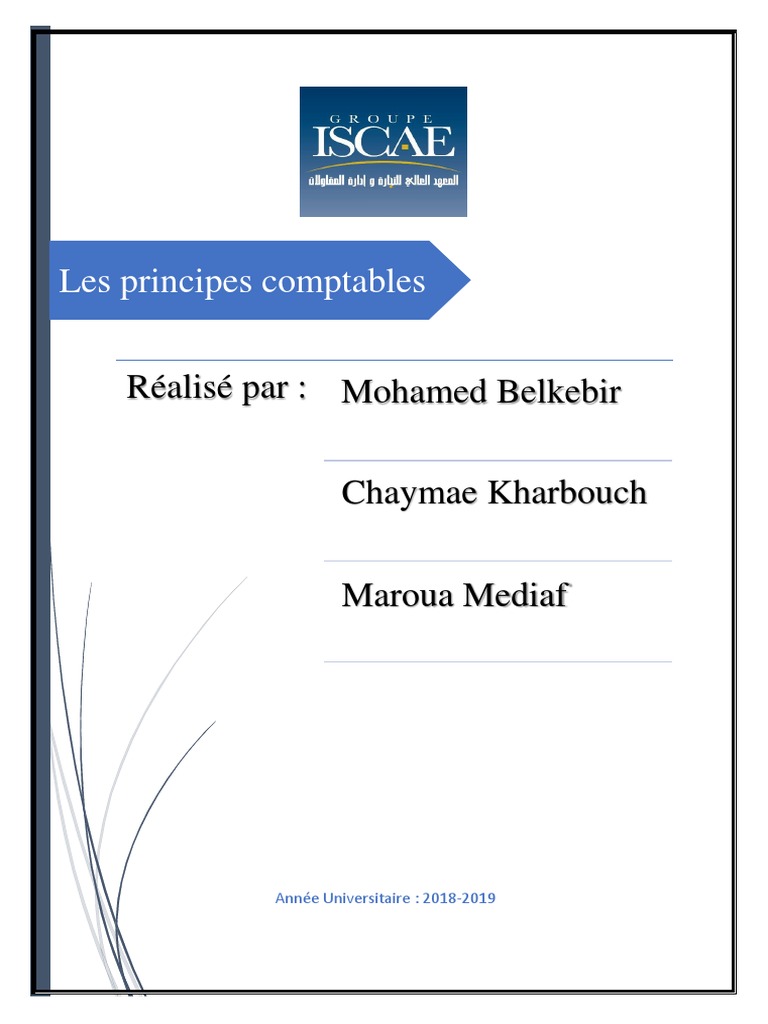 GROUPE
ISCAE
المعهد العالي للتجارة و إدارة المقاولات

Les principes comptables

Réalisé par : Mohamed Belkebir

Chaymae Kharbouch

Maroua Mediaf

Année Universitaire : 2018-2019